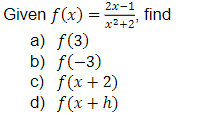 Given $f(x) = \frac{2x-1}{x^2+2}$, find

a) $f(3)$
b) $f(-3)$
c) $f(x+2)$
d) $f(x+h)$